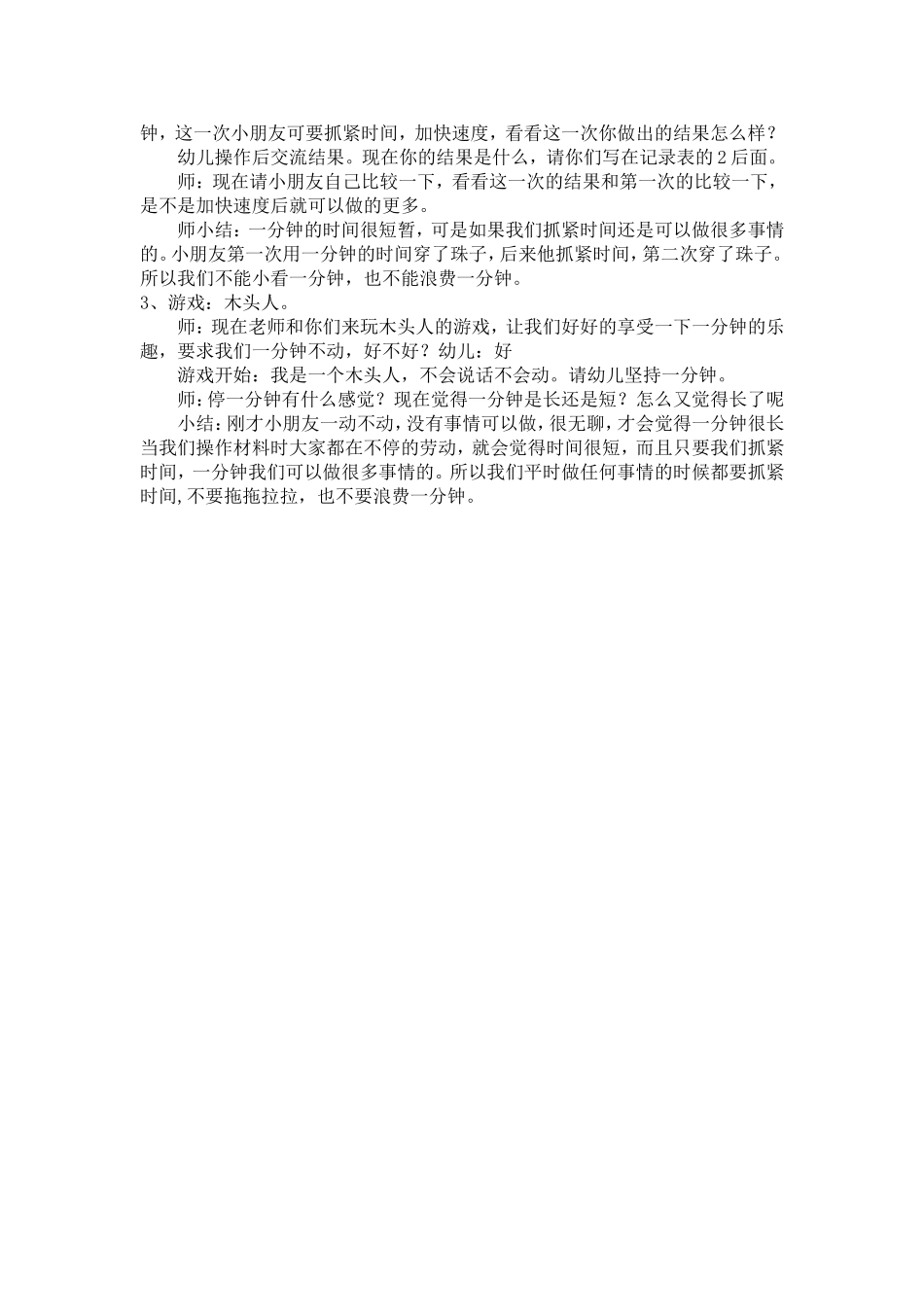 钟，这一次小朋友可要抓紧时间，加快速度，看看这一次你做出的结果怎么样？

幼儿操作后交流结果。现在你的结果是什么，请你们写在记录表的2后面。

师：现在请小朋友自己比较一下，看看这一次的结果和第一次的比较一下，是不是加快速度后就可以做的更多。

师小结：一分钟的时间很短暂，可是如果我们抓紧时间还是可以做很多事情的。小朋友第一次用一分钟的时间穿了珠子，后来他抓紧时间，第二次穿了珠子。所以我们不能小看一分钟，也不能浪费一分钟。

3、游戏：木头人。

师：现在老师和你们来玩木头人的游戏，让我们好好的享受一下一分钟的乐趣，要求我们一分钟不动，好不好？幼儿：好

游戏开始：我是一个木头人，不会说话不会动。请幼儿坚持一分钟。

师：停一分钟有什么感觉？现在觉得一分钟是长还是短？怎么又觉得长了呢

小结：刚才小朋友一动不动，没有事情可以做，很无聊，才会觉得一分钟很长当我们操作材料时大家都在不停的劳动，就会觉得时间很短，而且只要我们抓紧时间，一分钟我们可以做很多事情的。所以我们平时做任何事情的时候都要抓紧时间,不要拖拖拉拉，也不要浪费一分钟。